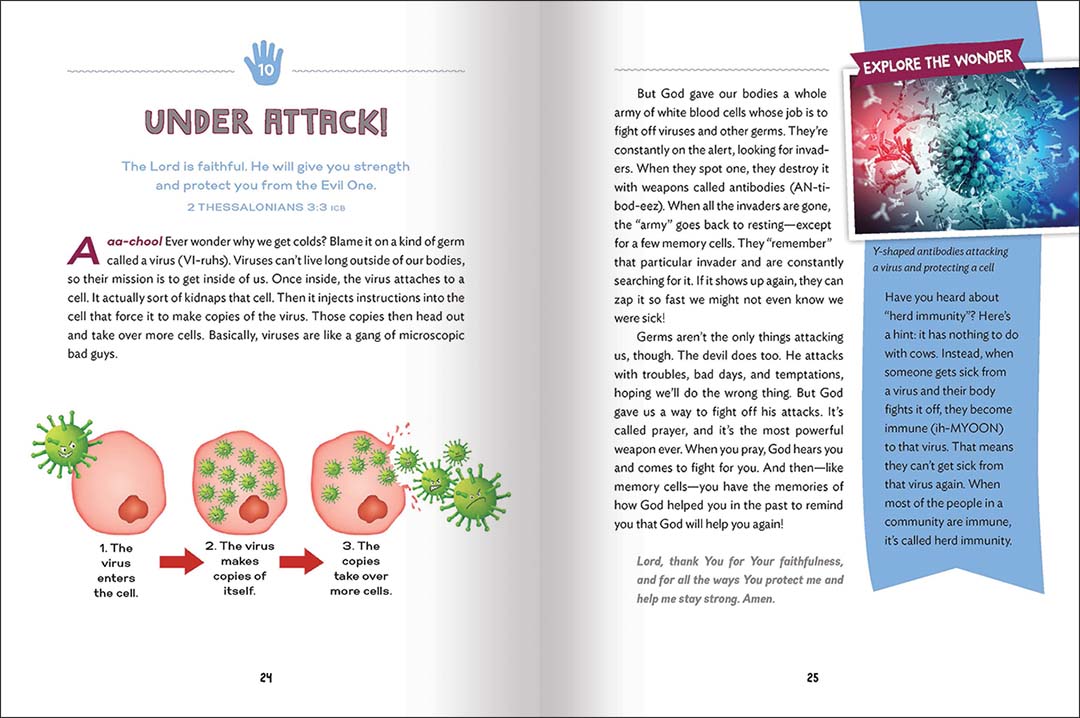 10

UNDER ATTACK!

The Lord is faithful. He will give you strength and protect you from the Evil One.
2 THESSALONIANS 3:3 ICB

Aaa-choo! Ever wonder why we get colds? Blame it on a kind of germ called a virus (VI-ruhs). Viruses can't live long outside of our bodies, so their mission is to get inside of us. Once inside, the virus attaches to a cell. It actually sort of kidnaps that cell. Then it injects instructions into the cell that force it to make copies of the virus. Those copies then head out and take over more cells. Basically, viruses are like a gang of microscopic bad guys.

1. The virus enters the cell.

2. The virus makes copies of itself.

3. The copies take over more cells.

24

But God gave our bodies a whole army of white blood cells whose job is to fight off viruses and other germs. They're constantly on the alert, looking for invaders. When they spot one, they destroy it with weapons called antibodies (AN-ti-bod-eez). When all the invaders are gone, the "army" goes back to resting—except for a few memory cells. They "remember" that particular invader and are constantly searching for it. If it shows up again, they can zap it so fast we might not even know we were sick!

Germs aren't the only things attacking us, though. The devil does too. He attacks with troubles, bad days, and temptations, hoping we'll do the wrong thing. But God gave us a way to fight off his attacks. It's called prayer, and it's the most powerful weapon ever. When you pray, God hears you and comes to fight for you. And then—like memory cells—you have the memories of how God helped you in the past to remind you that God will help you again!

Lord, thank You for Your faithfulness, and for all the ways You protect me and help me stay strong. Amen.

25

EXPLORE THE WONDER

Y-shaped antibodies attacking a virus and protecting a cell

Have you heard about "herd immunity"? Here's a hint: it has nothing to do with cows. Instead, when someone gets sick from a virus and their body fights it off, they become immune (ih-MYOON) to that virus. That means they can't get sick from that virus again. When most of the people in a community are immune, it's called herd immunity.